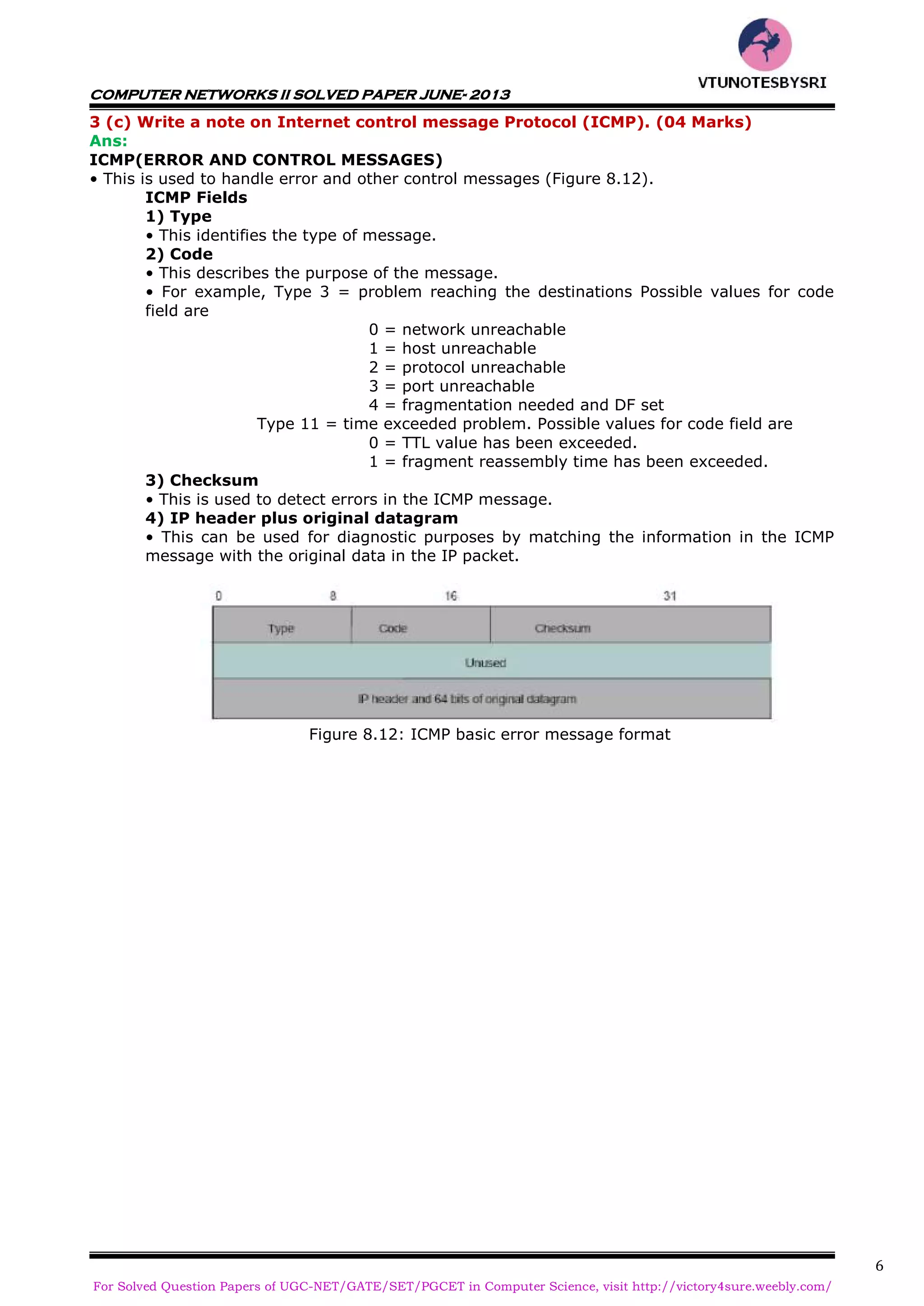 VTUNOTESBYSRI

COMPUTER NETWORKS II SOLVED PAPER JUNE- 2013

3 (c) Write a note on Internet control message Protocol (ICMP). (04 Marks)
Ans:
ICMP(ERROR AND CONTROL MESSAGES)
• This is used to handle error and other control messages (Figure 8.12).
ICMP Fields
1) Type
• This identifies the type of message.
2) Code
• This describes the purpose of the message.
• For example, Type 3 = problem reaching the destinations Possible values for code field are
0 = network unreachable
1 = host unreachable
2 = protocol unreachable
3 = port unreachable
4 = fragmentation needed and DF set
Type 11 = time exceeded problem. Possible values for code field are
0 = TTL value has been exceeded.
1 = fragment reassembly time has been exceeded.
3) Checksum
• This is used to detect errors in the ICMP message.
4) IP header plus original datagram
• This can be used for diagnostic purposes by matching the information in the ICMP message with the original data in the IP packet.

0 8 16 31
Type Code Checksum
Unused
IP header and 64 bits of original datagram

Figure 8.12: ICMP basic error message format

6

For Solved Question Papers of UGC-NET/GATE/SET/PGCET in Computer Science, visit http://victory4sure.weebly.com/